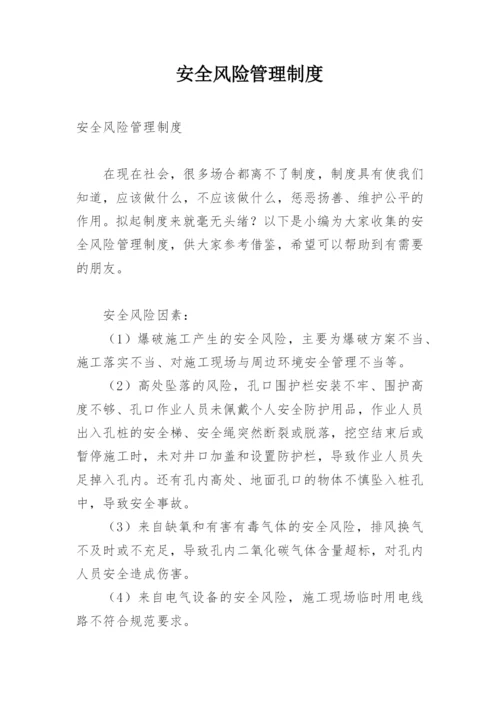 安全风险管理制度

安全风险管理制度

在现在社会，很多场合都离不了制度，制度具有使我们知道，应该做什么，不应该做什么，惩恶扬善、维护公平的作用。拟起制度来就毫无头绪？以下是小编为大家收集的安全风险管理制度，供大家参考借鉴，希望可以帮助到有需要的朋友。

安全风险因素：

（1）爆破施工产生的安全风险，主要为爆破方案不当、施工落实不当、对施工现场与周边环境安全管理不当等。

（2）高处坠落的风险，孔口围护栏安装不牢、围护高度不够、孔口作业人员未佩戴个人安全防护用品，作业人员出入孔桩的安全梯、安全绳突然断裂或脱落，挖空结束后或暂停施工时，未对井口加盖和设置防护栏，导致作业人员失足掉入孔内。还有孔内高处、地面孔口的物体不慎坠入桩孔中，导致安全事故。

（3）来自缺氧和有害有毒气体的安全风险，排风换气不及时或不充足，导致孔内二氧化碳气体含量超标，对孔内人员安全造成伤害。

（4）来自电气设备的安全风险，施工现场临时用电线路不符合规范要求。